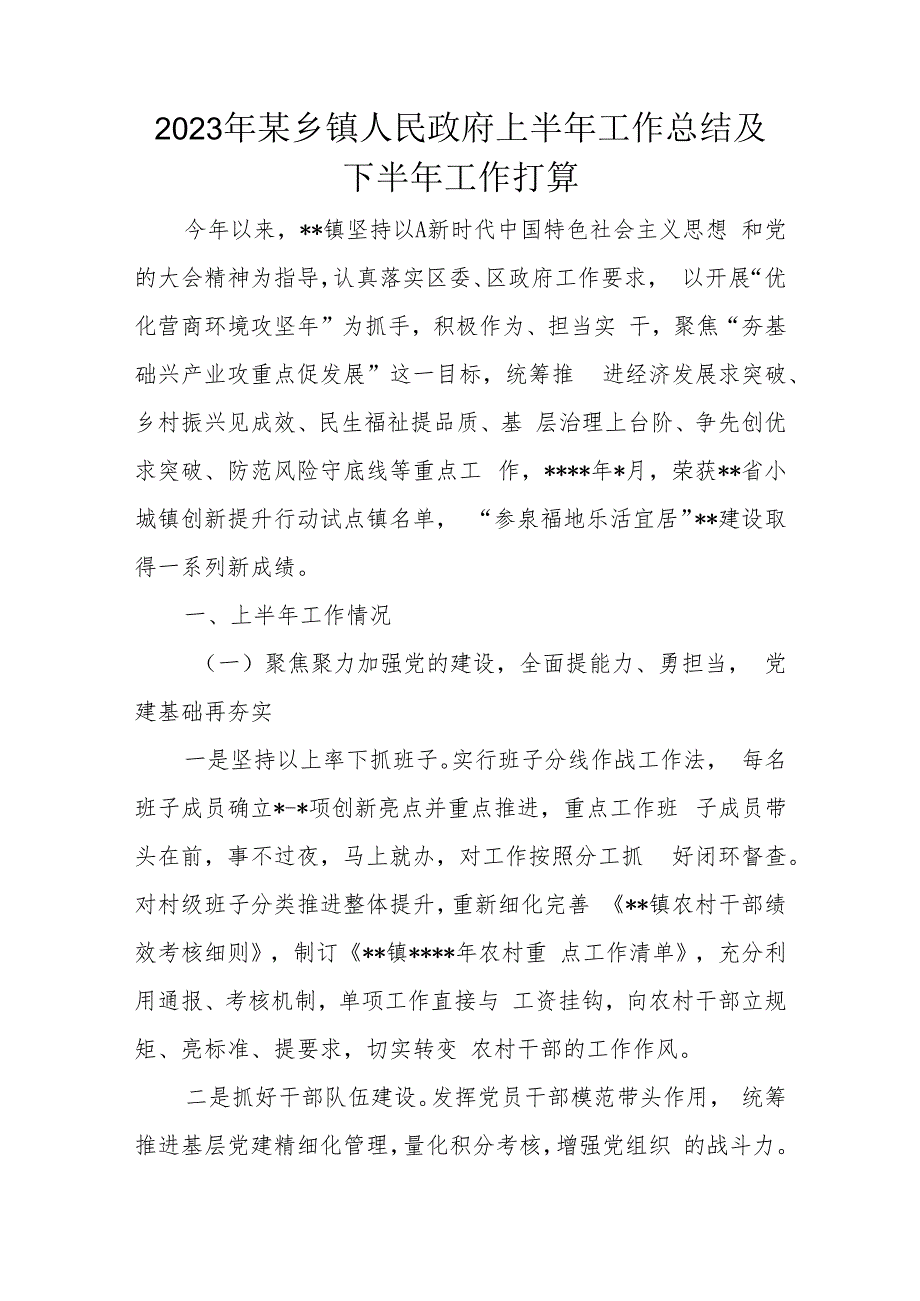 2023年某乡镇人民政府上半年工作总结及下半年工作打算

今年以来，**镇坚持以A新时代中国特色社会主义思想 和党的大会精神为指导，认真落实区委、区政府工作要求， 以开展“优化营商环境攻坚年”为抓手，积极作为、担当实 干，聚焦“夯基础兴产业攻重点促发展”这一目标，统筹推 进经济发展求突破、乡村振兴见成效、民生福祉提品质、基 层治理上台阶、争先创优求突破、防范风险守底线等重点工 作，****年*月，荣获**省小城镇创新提升行动试点镇名单， “参泉福地乐活宜居”**建设取得一系列新成绩。

一、上半年工作情况

（一）聚焦聚力加强党的建设，全面提能力、勇担当， 党建基础再夯实

一是坚持以上率下抓班子。实行班子分线作战工作法， 每名班子成员确立*-*项创新亮点并重点推进，重点工作班 子成员带头在前，事不过夜，马上就办，对工作按照分工抓 好闭环督查。对村级班子分类推进整体提升，重新细化完善 《**镇农村干部绩效考核细则》，制订《**镇****年农村重 点工作清单》，充分利用通报、考核机制，单项工作直接与 工资挂钩，向农村干部立规矩、亮标准、提要求，切实转变 农村干部的工作作风。

二是抓好干部队伍建设。发挥党员干部模范带头作用， 统筹推进基层党建精细化管理，量化积分考核，增强党组织 的战斗力。